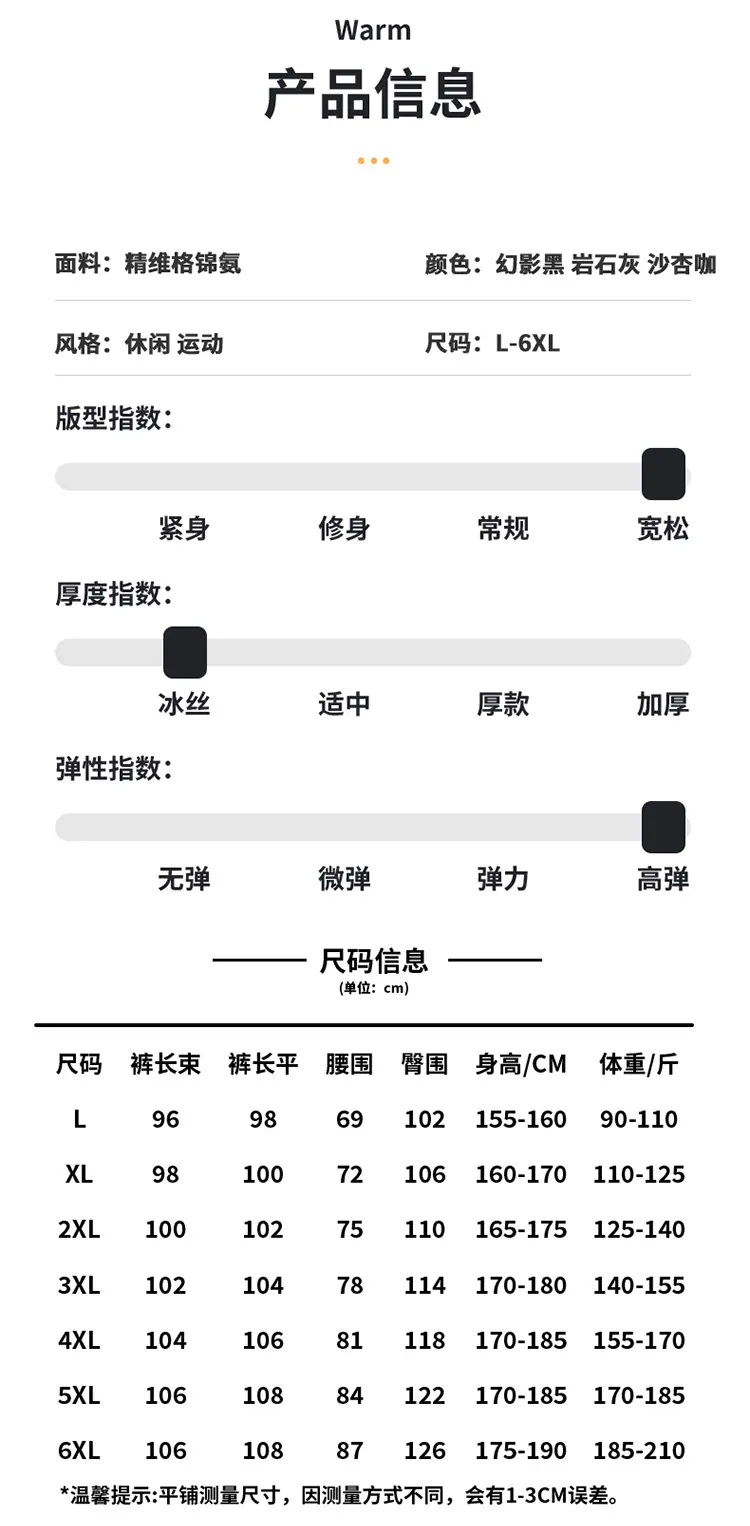 Warm
产品信息

面料：精维格锦氨
颜色：幻影黑 岩石灰 沙杏咖

风格：休闲 运动
尺码：L-6XL

版型指数：

紧身 修身 常规 宽松

厚度指数：

冰丝 适中 厚款 加厚

弹性指数：

无弹 微弹 弹力 高弹

尺码信息
(单位：cm)

| 尺码 | 裤长束 | 裤长平 | 腰围 | 臀围 | 身高/CM | 体重/斤 |
|---|---|---|---|---|---|---|
| L | 96 | 98 | 69 | 102 | 155-160 | 90-110 |
| XL | 98 | 100 | 72 | 106 | 160-170 | 110-125 |
| 2XL | 100 | 102 | 75 | 110 | 165-175 | 125-140 |
| 3XL | 102 | 104 | 78 | 114 | 170-180 | 140-155 |
| 4XL | 104 | 106 | 81 | 118 | 170-185 | 155-170 |
| 5XL | 106 | 108 | 84 | 122 | 170-185 | 170-185 |
| 6XL | 106 | 108 | 87 | 126 | 175-190 | 185-210 |

*温馨提示:平铺测量尺寸，因测量方式不同，会有1-3CM误差。